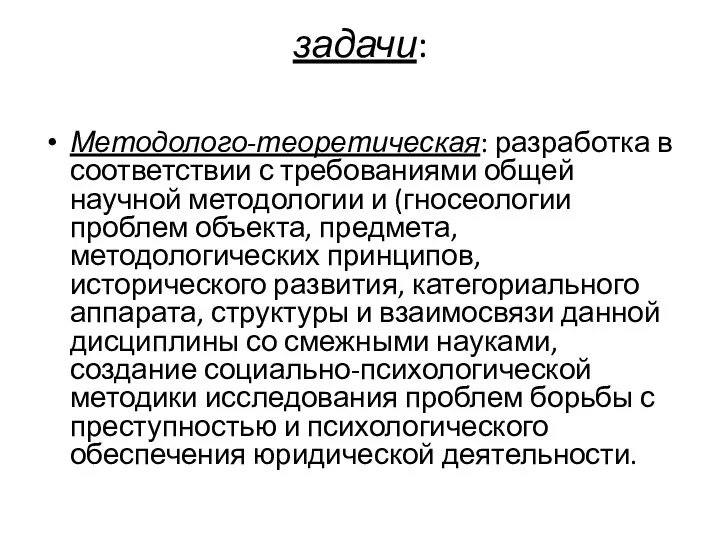 задачи:

• Методолого-теоретическая: разработка в соответствии с требованиями общей научной методологии и (гносеологии проблем объекта, предмета, методологических принципов, исторического развития, категориального аппарата, структуры и взаимосвязи данной дисциплины со смежными науками, создание социально-психологической методики исследования проблем борьбы с преступностью и психологического обеспечения юридической деятельности.